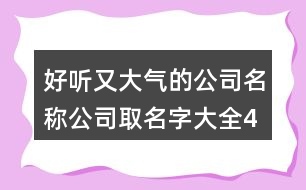 好听又大气的公司名称公司取名字大全4